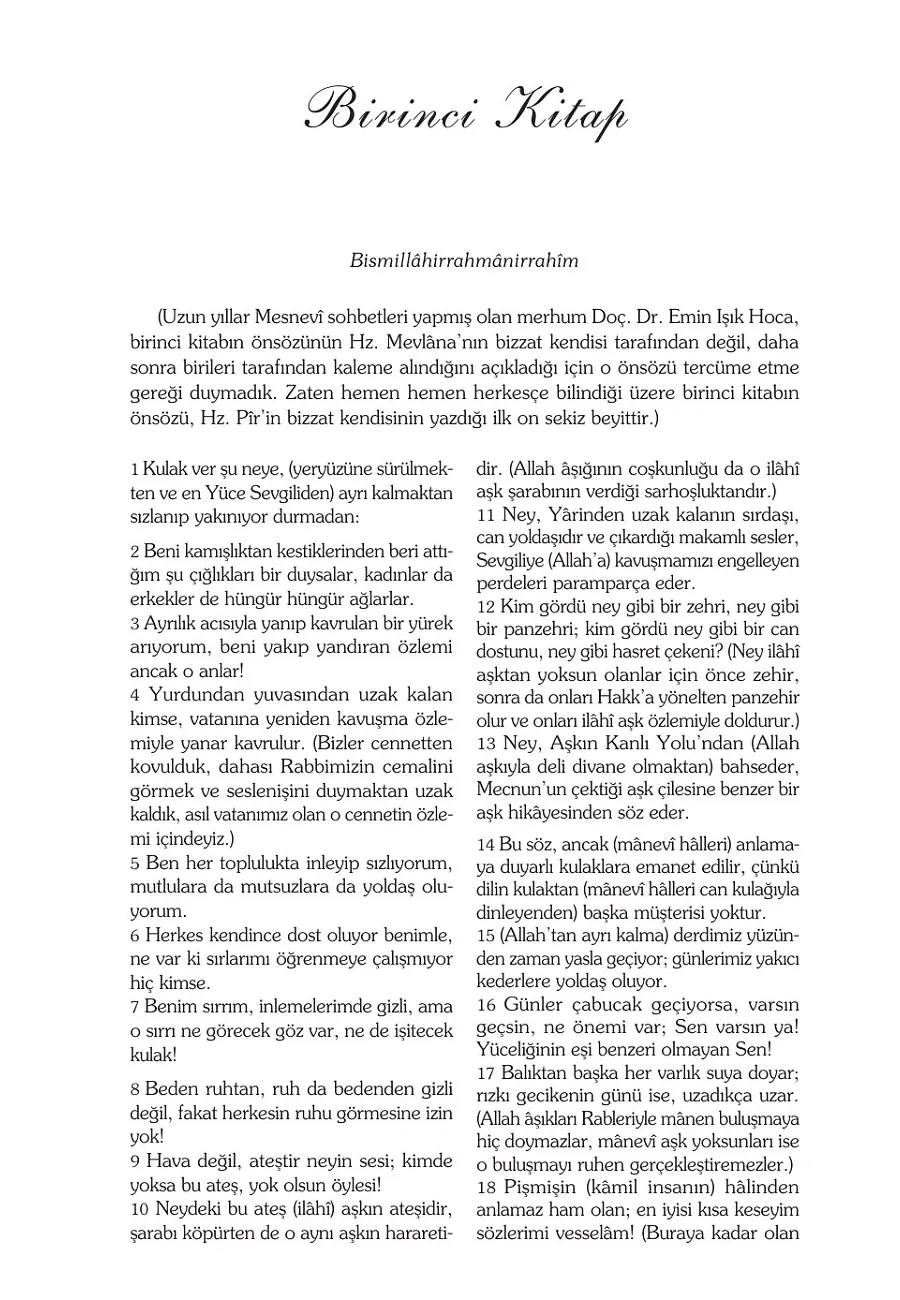 Birinci Kitap

Bismillâhirrahmânirrahîm

(Uzun yıllar Mesnevî sohbetleri yapmış olan merhum Doç. Dr. Emin Işık Hoca, birinci kitabın önsözünün Hz. Mevlâna'nın bizzat kendisi tarafından değil, daha sonra birileri tarafından kaleme alındığını açıkladığı için o önsözü tercüme etme gereği duymadık. Zaten hemen hemen herkesçe bilindiği üzere birinci kitabın önsözü, Hz. Pîr'in bizzat kendisinin yazdığı ilk on sekiz beyittir.)

1 Kulak ver şu neye, (yeryüzüne sürülmekten ve en Yüce Sevgiliden) ayrı kalmaktan sızlanıp yakınıyor durmadan:

2 Beni kamışlıktan kestiklerinden beri attığım şu çığlıkları bir duysalar, kadınlar da erkekler de hüngür hüngür ağlarlar.
3 Ayrılık acısıyla yanıp kavrulan bir yürek arıyorum, beni yakıp yandıran özlemi ancak o anlar!
4 Yurdundan yuvasından uzak kalan kimse, vatanına yeniden kavuşma özlemiyle yanar kavrulur. (Bizler cennetten kovulduk, dahası Rabbimizin cemalini görmek ve seslenişini duymaktan uzak kaldık, asıl vatanımız olan o cennetin özlemi içindeyiz.)
5 Ben her toplulukta inleyip sızlıyorum, mutlulara da mutsuzlara da yoldaş oluyorum.
6 Herkes kendince dost oluyor benimle, ne var ki sırlarımı öğrenmeye çalışmıyor hiç kimse.
7 Benim sırrım, inlemelerimde gizli, ama o sırrı ne görecek göz var, ne de işitecek kulak!

8 Beden ruhtan, ruh da bedenden gizli değil, fakat herkesin ruhu görmesine izin yok!
9 Hava değil, ateştir neyin sesi; kimde yoksa bu ateş, yok olsun öylesi!
10 Neydeki bu ateş (ilâhî) aşkın ateşidir, şarabı köpürten de o aynı aşkın hararetidir. (Allah âşığının coşkunluğu da o ilâhî aşk şarabının verdiği sarhoşluktandır.)
11 Ney, Yârinden uzak kalanın sırdaşı, can yoldaşıdır ve çıkardığı makamlı sesler, Sevgiliye (Allah'a) kavuşmamızı engelleyen perdeleri paramparça eder.
12 Kim gördü ney gibi bir zehri, ney gibi bir panzehri; kim gördü ney gibi bir can dostunu, ney gibi hasret çekeni? (Ney ilâhî aşktan yoksun olanlar için önce zehir, sonra da onları Hakk'a yönelten panzehir olur ve onları ilâhî aşk özlemiyle doldurur.)
13 Ney, Aşkın Kanlı Yolu'ndan (Allah aşkıyla deli divane olmaktan) bahseder, Mecnun'un çektiği aşk çilesine benzer bir aşk hikâyesinden söz eder.

14 Bu söz, ancak (mânevî hâlleri) anlamaya duyarlı kulaklara emanet edilir, çünkü dilin kulaktan (mânevî hâlleri can kulağıyla dinleyenden) başka müşterisi yoktur.
15 (Allah'tan ayrı kalma) derdimiz yüzünden zaman yasla geçiyor; günlerimiz yakıcı kederlere yoldaş oluyor.
16 Günler çabucak geçiyorsa, varsın geçsin, ne önemi var; Sen varsın ya! Yüceliğinin eşi benzeri olmayan Sen!
17 Balıktan başka her varlık suya doyar; rızkı gecikenin günü ise, uzadıkça uzar. (Allah âşıkları Rableriyle mânen buluşmaya hiç doymazlar, mânevî aşk yoksunları ise o buluşmayı ruhen gerçekleştiremezler.)
18 Pişmişin (kâmil insanın) hâlinden anlamaz ham olan; en iyisi kısa keseyim sözlerimi vesselâm! (Buraya kadar olan